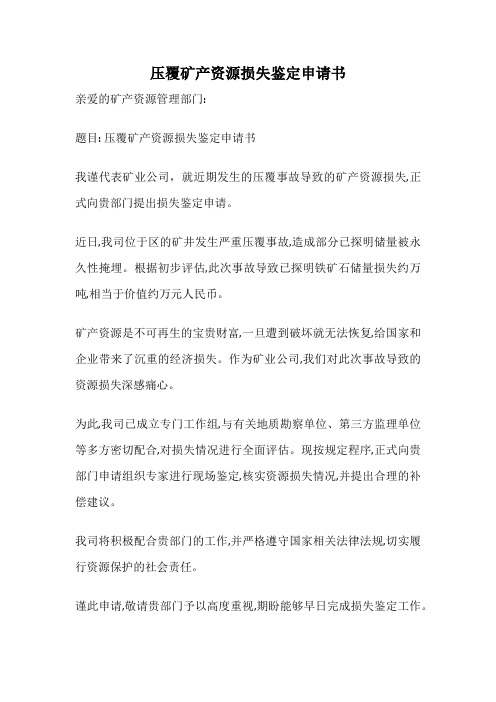 压覆矿产资源损失鉴定申请书

亲爱的矿产资源管理部门:

题目: 压覆矿产资源损失鉴定申请书

我谨代表矿业公司，就近期发生的压覆事故导致的矿产资源损失,正式向贵部门提出损失鉴定申请。

近日,我司位于区的矿井发生严重压覆事故,造成部分已探明储量被永久性掩埋。根据初步评估,此次事故导致已探明铁矿石储量损失约万吨,相当于价值约万元人民币。

矿产资源是不可再生的宝贵财富,一旦遭到破坏就无法恢复,给国家和企业带来了沉重的经济损失。作为矿业公司,我们对此次事故导致的资源损失深感痛心。

为此,我司已成立专门工作组,与有关地质勘察单位、第三方监理单位等多方密切配合,对损失情况进行全面评估。现按规定程序,正式向贵部门申请组织专家进行现场鉴定,核实资源损失情况,并提出合理的补偿建议。

我司将积极配合贵部门的工作,并严格遵守国家相关法律法规,切实履行资源保护的社会责任。

谨此申请,敬请贵部门予以高度重视,期盼能够早日完成损失鉴定工作。